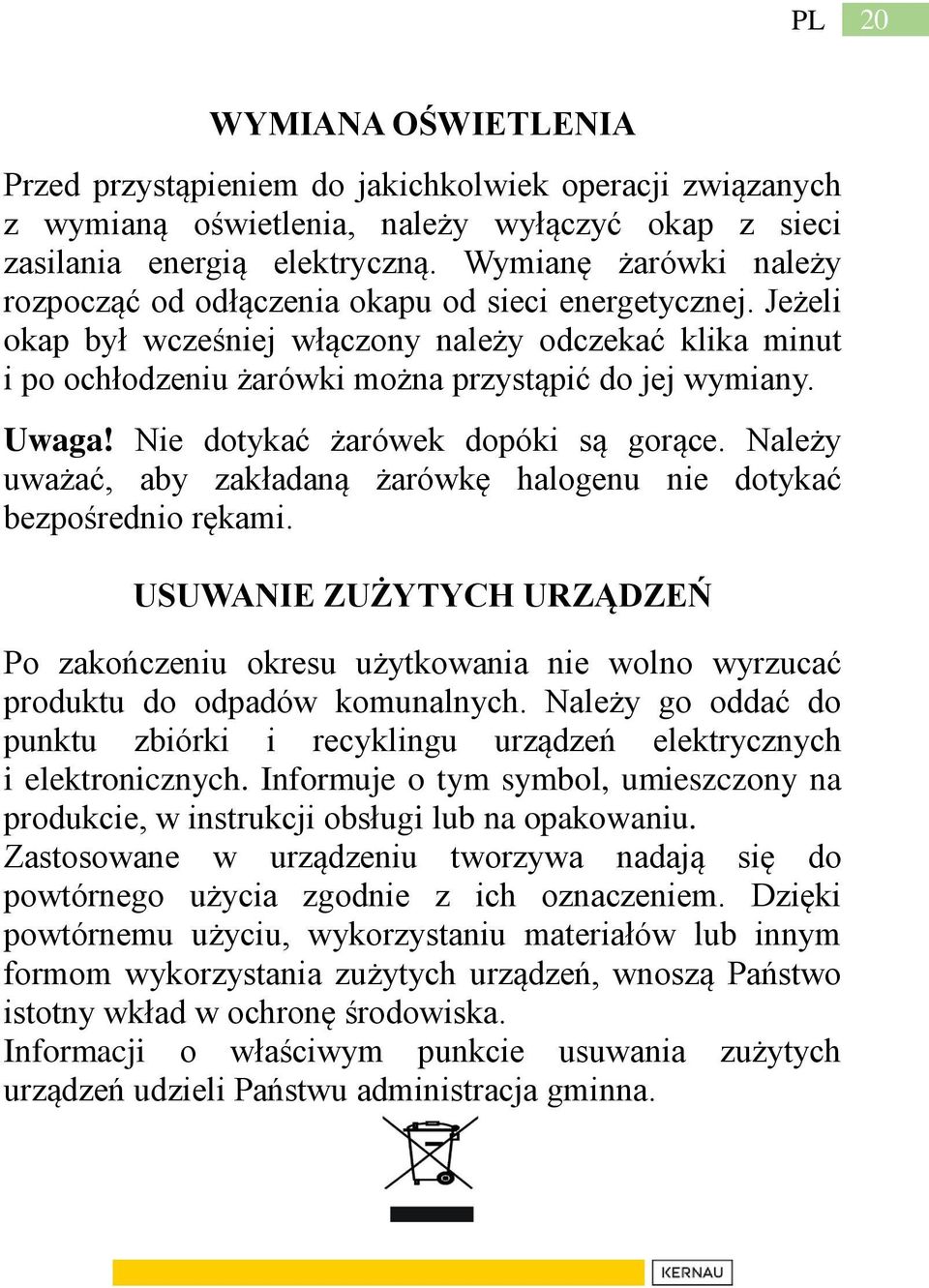 PL 20

WYMIANA OŚWIETLENIA

Przed przystąpieniem do jakichkolwiek operacji związanych z wymianą oświetlenia, należy wyłączyć okap z sieci zasilania energią elektryczną. Wymianę żarówki należy rozpocząć od odłączenia okapu od sieci energetycznej. Jeżeli okap był wcześniej włączony należy odczekać klika minut i po ochłodzeniu żarówki można przystąpić do jej wymiany.

Uwaga! Nie dotykać żarówek dopóki są gorące. Należy uważać, aby zakładaną żarówkę halogenu nie dotykać bezpośrednio rękami.

USUWANIE ZUŻYTYCH URZĄDZEŃ

Po zakończeniu okresu użytkowania nie wolno wyrzucać produktu do odpadów komunalnych. Należy go oddać do punktu zbiórki i recyklingu urządzeń elektrycznych i elektronicznych. Informuje o tym symbol, umieszczony na produkcie, w instrukcji obsługi lub na opakowaniu. Zastosowane w urządzeniu tworzywa nadają się do powtórnego użycia zgodnie z ich oznaczeniem. Dzięki powtórnemu użyciu, wykorzystaniu materiałów lub innym formom wykorzystania zużytych urządzeń, wnoszą Państwo istotny wkład w ochronę środowiska.
Informacji o właściwym punkcie usuwania zużytych urządzeń udzieli Państwu administracja gminna.

KERNAU